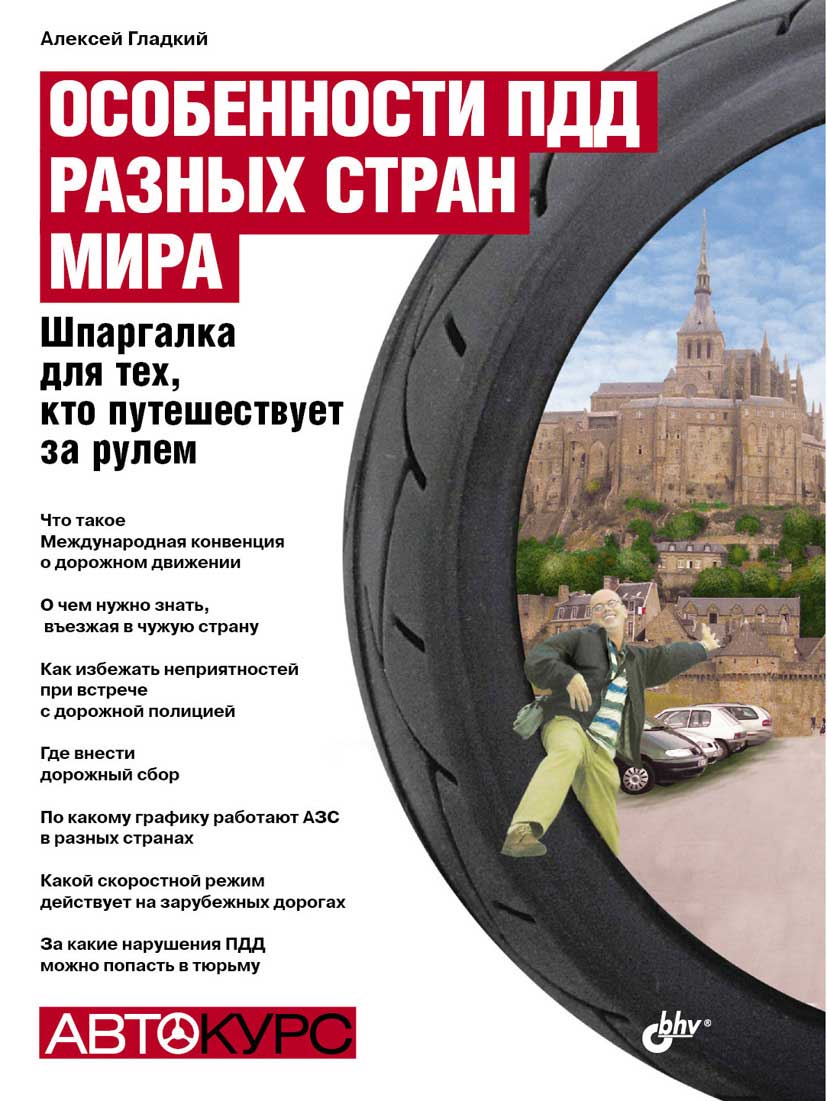 Алексей Гладкий

ОСОБЕННОСТИ ПДД РАЗНЫХ СТРАН МИРА

Шпаргалка для тех, кто путешествует за рулем

Что такое Международная конвенция о дорожном движении

О чем нужно знать, въезжая в чужую страну

Как избежать неприятностей при встрече с дорожной полицией

Где внести дорожный сбор

По какому графику работают АЗС в разных странах

Какой скоростной режим действует на зарубежных дорогах

За какие нарушения ПДД можно попасть в тюрьму

АВТОКУРС

bhv®